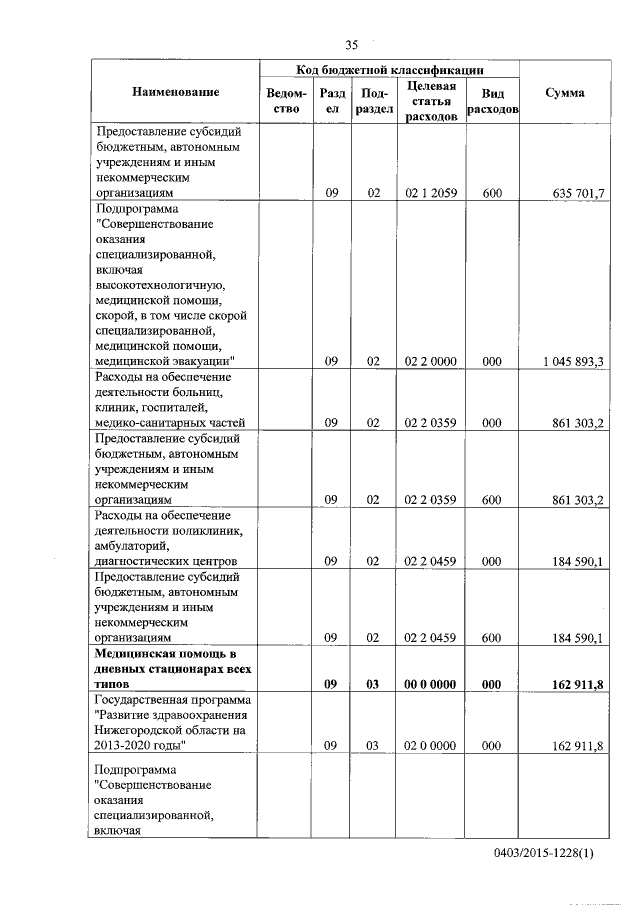 35

| Наименование | Код бюджетной классификации | | | | | Сумма |
|---|---|---|---|---|---|---|
| | Ведомство | Раздел | Подраздел | Целевая статья расходов | Вид расходов | |
| Предоставление субсидий бюджетным, автономным учреждениям и иным некоммерческим организациям | | 09 | 02 | 02 1 2059 | 600 | 635 701,7 |
| Подпрограмма "Совершенствование оказания специализированной, включая высокотехнологичную, медицинской помощи, скорой, в том числе скорой специализированной, медицинской помощи, медицинской эвакуации" | | 09 | 02 | 02 2 0000 | 000 | 1 045 893,3 |
| Расходы на обеспечение деятельности больниц, клиник, госпиталей, медико-санитарных частей | | 09 | 02 | 02 2 0359 | 000 | 861 303,2 |
| Предоставление субсидий бюджетным, автономным учреждениям и иным некоммерческим организациям | | 09 | 02 | 02 2 0359 | 600 | 861 303,2 |
| Расходы на обеспечение деятельности поликлиник, амбулаторий, диагностических центров | | 09 | 02 | 02 2 0459 | 000 | 184 590,1 |
| Предоставление субсидий бюджетным, автономным учреждениям и иным некоммерческим организациям | | 09 | 02 | 02 2 0459 | 600 | 184 590,1 |
| **Медицинская помощь в дневных стационарах всех типов** | | **09** | **03** | **00 0 0000** | **000** | **162 911,8** |
| Государственная программа "Развитие здравоохранения Нижегородской области на 2013-2020 годы" | | 09 | 03 | 02 0 0000 | 000 | 162 911,8 |
| Подпрограмма "Совершенствование оказания специализированной, включая | | | | | | |

0403/2015-1228(1)